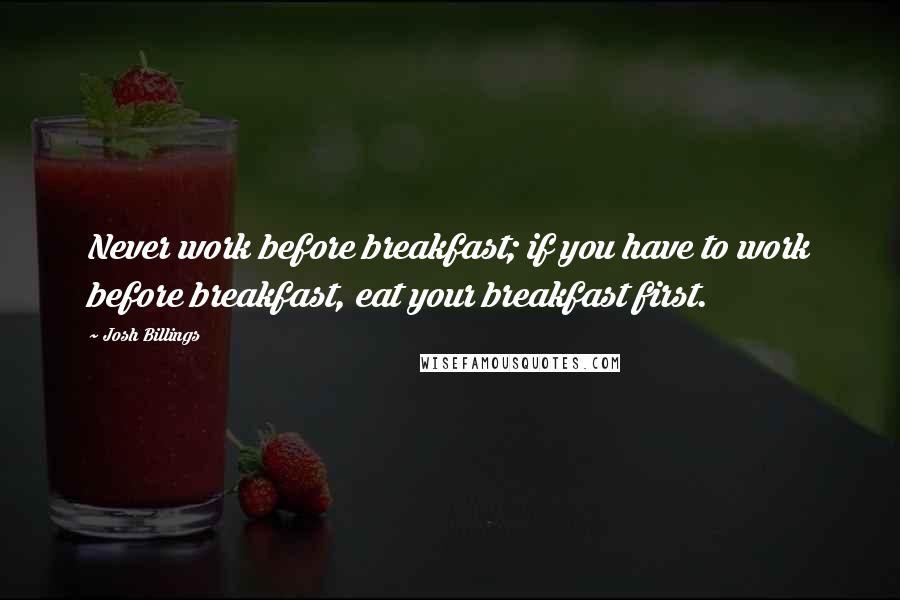 Never work before breakfast; if you have to work before breakfast, eat your breakfast first.

~ Josh Billings

WISEFAMOUSQUOTES.COM